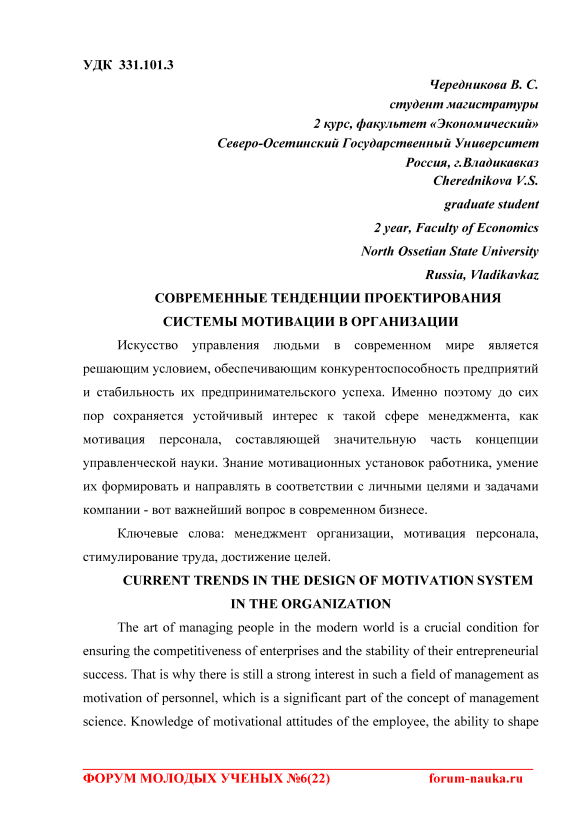 УДК 331.101.3

Чередникова В. С.
студент магистратуры
2 курс, факультет «Экономический»
Северо-Осетинский Государственный Университет
Россия, г.Владикавказ
Cherednikova V.S.
graduate student
2 year, Faculty of Economics
North Ossetian State University
Russia, Vladikavkaz

СОВРЕМЕННЫЕ ТЕНДЕНЦИИ ПРОЕКТИРОВАНИЯ СИСТЕМЫ МОТИВАЦИИ В ОРГАНИЗАЦИИ

Искусство управления людьми в современном мире является решающим условием, обеспечивающим конкурентоспособность предприятий и стабильность их предпринимательского успеха. Именно поэтому до сих пор сохраняется устойчивый интерес к такой сфере менеджмента, как мотивация персонала, составляющей значительную часть концепции управленческой науки. Знание мотивационных установок работника, умение их формировать и направлять в соответствии с личными целями и задачами компании - вот важнейший вопрос в современном бизнесе.

Ключевые слова: менеджмент организации, мотивация персонала, стимулирование труда, достижение целей.

CURRENT TRENDS IN THE DESIGN OF MOTIVATION SYSTEM IN THE ORGANIZATION

The art of managing people in the modern world is a crucial condition for ensuring the competitiveness of enterprises and the stability of their entrepreneurial success. That is why there is still a strong interest in such a field of management as motivation of personnel, which is a significant part of the concept of management science. Knowledge of motivational attitudes of the employee, the ability to shape

ФОРУМ МОЛОДЫХ УЧЕНЫХ №6(22) forum-nauka.ru